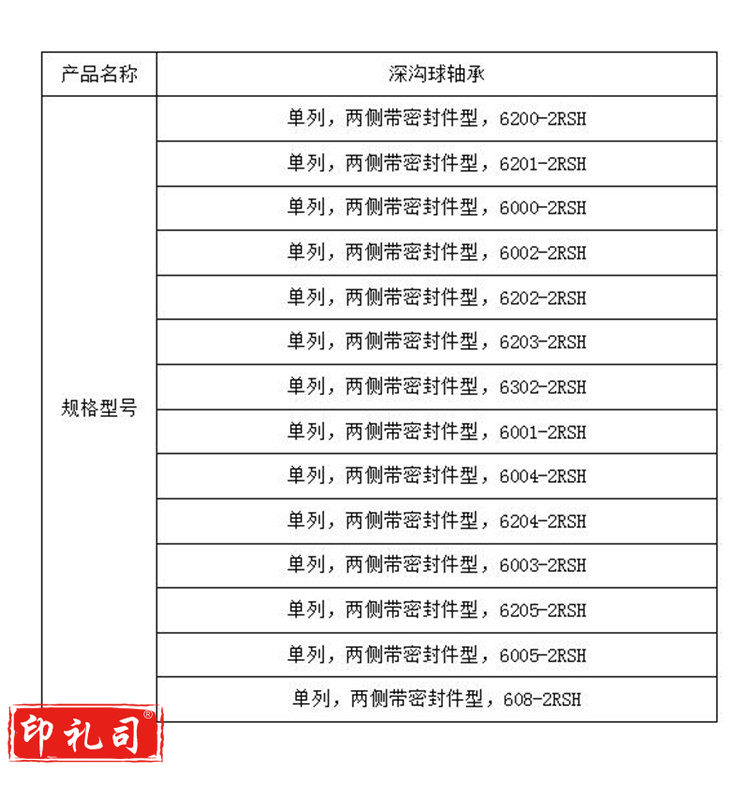 | 产品名称 | 深沟球轴承 |
|---|---|
| 规格型号 | 单列，两侧带密封件型，6200-2RSH |
| | 单列，两侧带密封件型，6201-2RSH |
| | 单列，两侧带密封件型，6000-2RSH |
| | 单列，两侧带密封件型，6002-2RSH |
| | 单列，两侧带密封件型，6202-2RSH |
| | 单列，两侧带密封件型，6203-2RSH |
| | 单列，两侧带密封件型，6302-2RSH |
| | 单列，两侧带密封件型，6001-2RSH |
| | 单列，两侧带密封件型，6004-2RSH |
| | 单列，两侧带密封件型，6204-2RSH |
| | 单列，两侧带密封件型，6003-2RSH |
| | 单列，两侧带密封件型，6205-2RSH |
| | 单列，两侧带密封件型，6005-2RSH |
| | 单列，两侧带密封件型，608-2RSH |

印礼司®